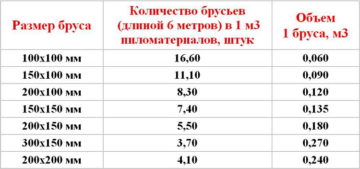 | Размер бруса | Количество брусьев (длиной 6 метров) в 1 м3 пиломатериалов, штук | Объем 1 бруса, м3 |
|---|---|---|
| 100х100 мм | 16,60 | 0,060 |
| 150х100 мм | 11,10 | 0,090 |
| 200х100 мм | 8,30 | 0,120 |
| 150х150 мм | 7,40 | 0,135 |
| 200х150 мм | 5,50 | 0,180 |
| 300х150 мм | 3,70 | 0,270 |
| 200х200 мм | 4,10 | 0,240 |